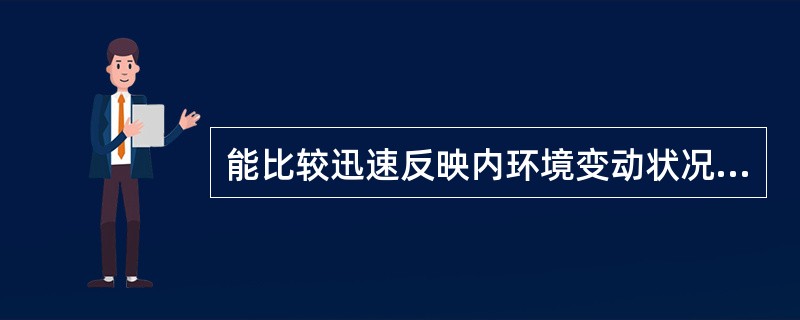 能比较迅速反映内环境变动状况...